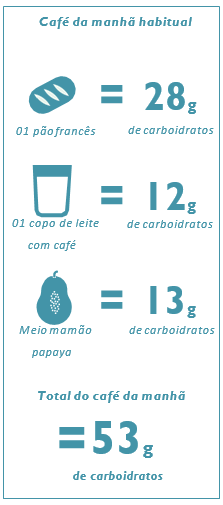 Café da manhã habitual

01 pão francês = 28g de carboidratos

01 copo de leite com café = 12g de carboidratos

Meio mamão papaya = 13g de carboidratos

Total do café da manhã

=53g

de carboidratos